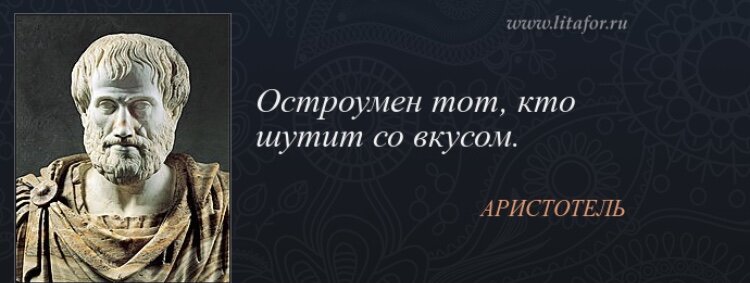 www.litafor.ru

Остроумен тот, кто шутит со вкусом.

АРИСТОТЕЛЬ